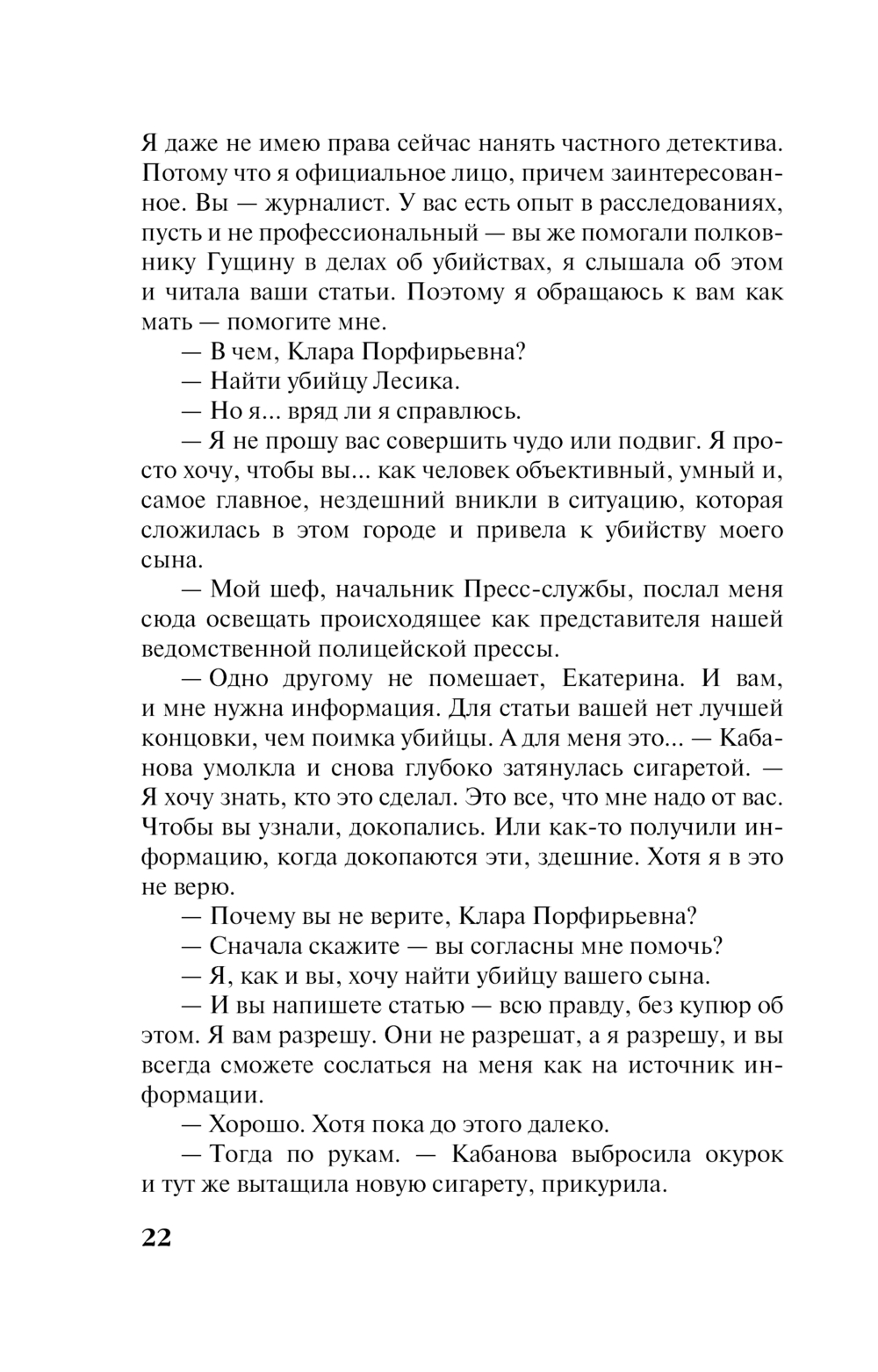 Я даже не имею права сейчас нанять частного детектива. Потому что я официальное лицо, причем заинтересованное. Вы — журналист. У вас есть опыт в расследованиях, пусть и не профессиональный — вы же помогали полковнику Гущину в делах об убийствах, я слышала об этом и читала ваши статьи. Поэтому я обращаюсь к вам как мать — помогите мне.

— В чем, Клара Порфирьевна?

— Найти убийцу Лесика.

— Но я... вряд ли я справлюсь.

— Я не прошу вас совершить чудо или подвиг. Я просто хочу, чтобы вы... как человек объективный, умный и, самое главное, нездешний вникли в ситуацию, которая сложилась в этом городе и привела к убийству моего сына.

— Мой шеф, начальник Пресс-службы, послал меня сюда освещать происходящее как представителя нашей ведомственной полицейской прессы.

— Одно другому не помешает, Екатерина. И вам, и мне нужна информация. Для статьи вашей нет лучшей концовки, чем поимка убийцы. А для меня это... — Кабанова умолкла и снова глубоко затянулась сигаретой. — Я хочу знать, кто это сделал. Это все, что мне надо от вас. Чтобы вы узнали, докопались. Или как-то получили информацию, когда докопаются эти, здешние. Хотя я в это не верю.

— Почему вы не верите, Клара Порфирьевна?

— Сначала скажите — вы согласны мне помочь?

— Я, как и вы, хочу найти убийцу вашего сына.

— И вы напишете статью — всю правду, без купюр об этом. Я вам разрешу. Они не разрешат, а я разрешу, и вы всегда сможете сослаться на меня как на источник информации.

— Хорошо. Хотя пока до этого далеко.

— Тогда по рукам. — Кабанова выбросила окурок и тут же вытащила новую сигарету, прикурила.

22